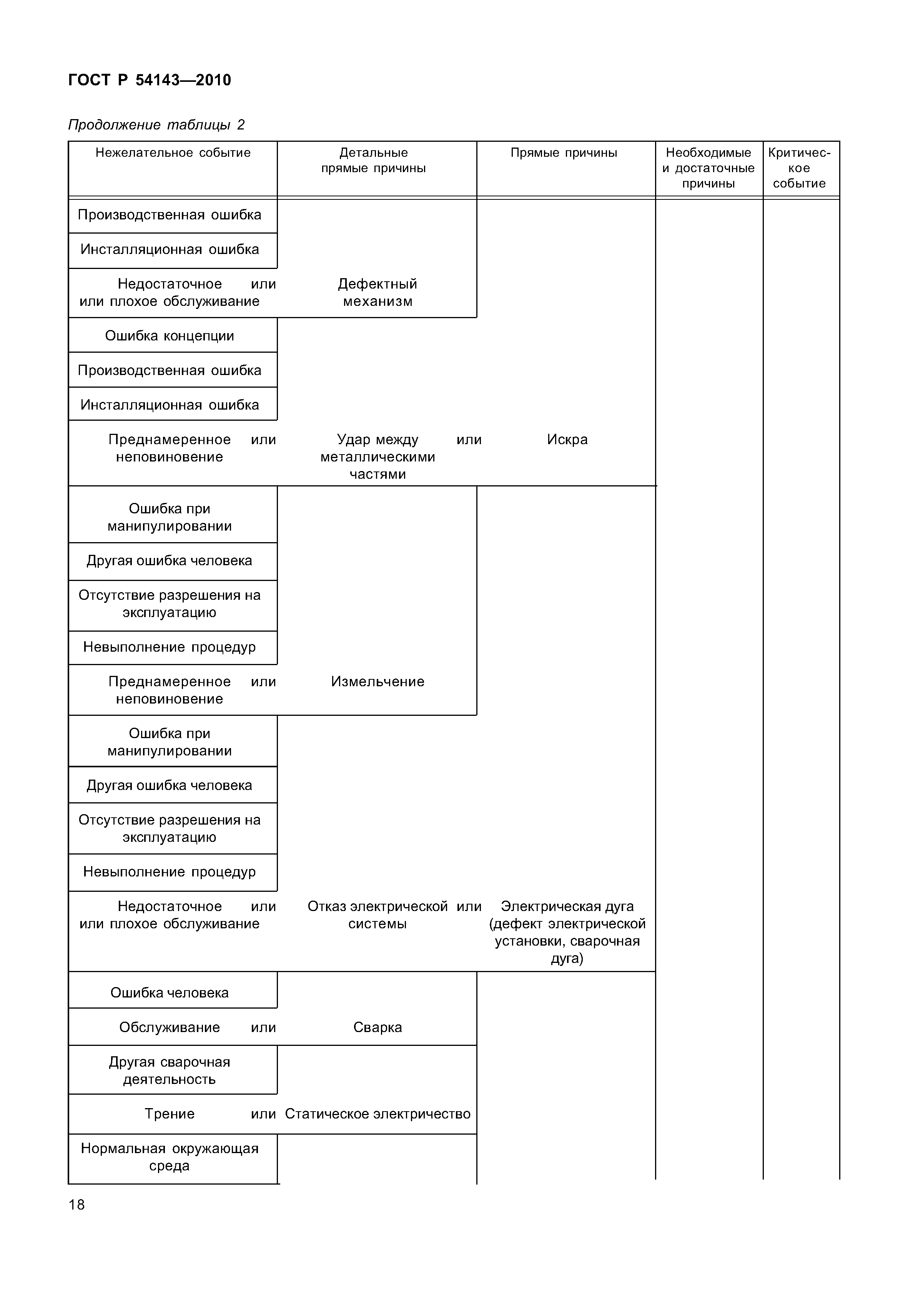 ГОСТ Р 54143—2010

Продолжение таблицы 2

| Нежелательное событие | Детальные прямые причины | Прямые причины | Необходимые и достаточные причины | Критическое событие |
|---|---|---|---|---|
| Производственная ошибка | | | | |
| Инсталляционная ошибка | | | | |
| Недостаточное или плохое обслуживание или | Дефектный механизм | | | |
| Ошибка концепции | | | | |
| Производственная ошибка | | | | |
| Инсталляционная ошибка | | | | |
| Преднамеренное неповиновение или | Удар между металлическими частями или | Искра | | |
| Ошибка при манипулировании | | | | |
| Другая ошибка человека | | | | |
| Отсутствие разрешения на эксплуатацию | | | | |
| Невыполнение процедур | | | | |
| Преднамеренное неповиновение или | Измельчение | | | |
| Ошибка при манипулировании | | | | |
| Другая ошибка человека | | | | |
| Отсутствие разрешения на эксплуатацию | | | | |
| Невыполнение процедур | | | | |
| Недостаточное или плохое обслуживание или | Отказ электрической системы или | Электрическая дуга (дефект электрической установки, сварочная дуга) | | |
| Ошибка человека | | | | |
| Обслуживание или | Сварка | | | |
| Другая сварочная деятельность | | | | |
| Трение или | Статическое электричество | | | |
| Нормальная окружающая среда | | | | |

18